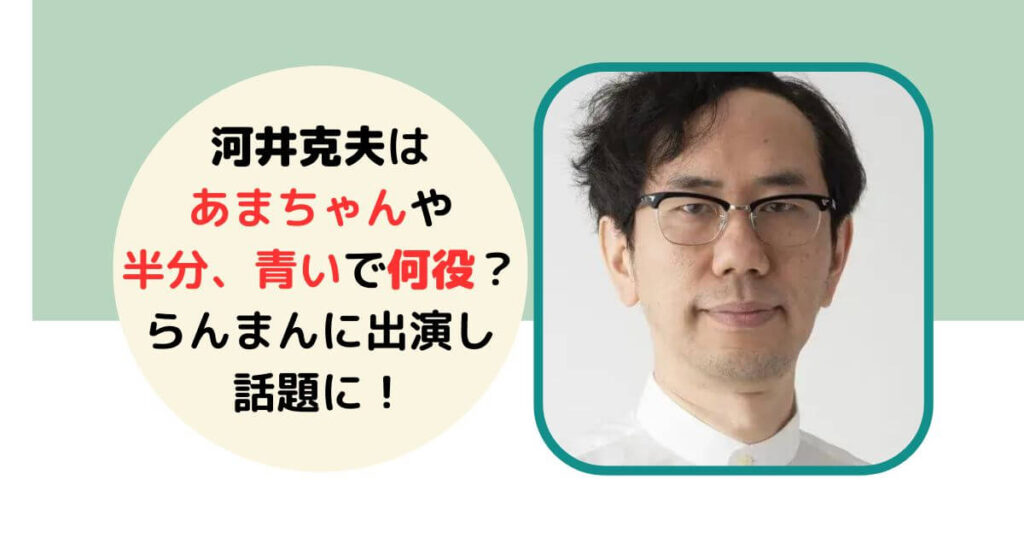 河井克夫は
あまちゃんや
半分、青いで何役？
らんまんに出演し
話題に！